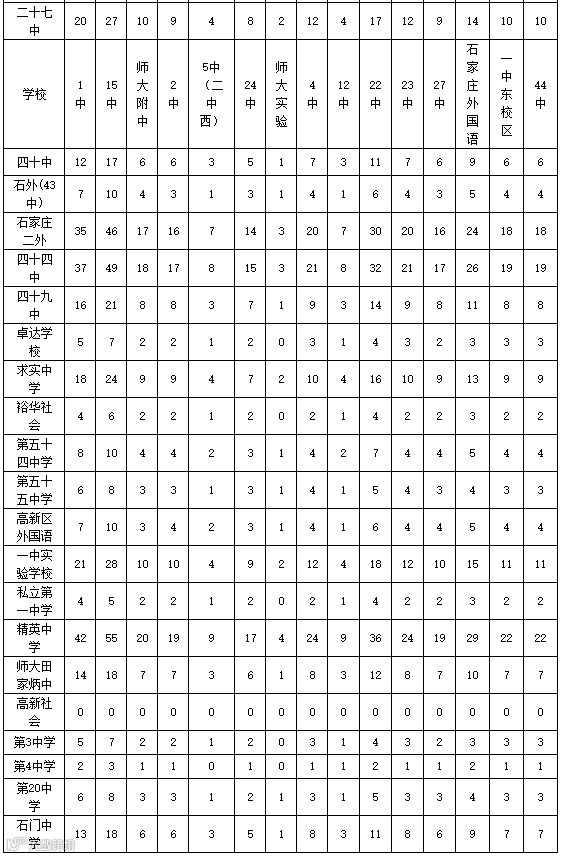 | 二十七中 | 20 | 27 | 10 | 9 | 4 | 8 | 2 | 12 | 4 | 17 | 12 | 9 | 14 | 10 | 10 |
|---|---|---|---|---|---|---|---|---|---|---|---|---|---|---|---|
| 学校 | 1中 | 15中 | 师大附中 | 2中 | 5中（二中西） | 24中 | 师大实验 | 4中 | 12中 | 22中 | 23中 | 27中 | 石家庄外国语 | 一中东校区 | 44中 |
| 四十中 | 12 | 17 | 6 | 6 | 3 | 5 | 1 | 7 | 3 | 11 | 7 | 6 | 9 | 6 | 6 |
| 石外(43中) | 7 | 10 | 4 | 3 | 1 | 3 | 1 | 4 | 1 | 6 | 4 | 3 | 5 | 4 | 4 |
| 石家庄二外 | 35 | 46 | 17 | 16 | 7 | 14 | 3 | 20 | 7 | 30 | 20 | 16 | 24 | 18 | 18 |
| 四十四中 | 37 | 49 | 18 | 17 | 8 | 15 | 3 | 21 | 8 | 32 | 21 | 17 | 26 | 19 | 19 |
| 四十九中 | 16 | 21 | 8 | 8 | 3 | 7 | 1 | 9 | 3 | 14 | 9 | 8 | 11 | 8 | 8 |
| 卓达学校 | 5 | 7 | 2 | 2 | 1 | 2 | 0 | 3 | 1 | 4 | 3 | 2 | 3 | 3 | 3 |
| 求实中学 | 18 | 24 | 9 | 9 | 4 | 7 | 2 | 10 | 4 | 16 | 10 | 9 | 13 | 9 | 9 |
| 裕华社会 | 4 | 6 | 2 | 2 | 1 | 2 | 0 | 2 | 1 | 4 | 2 | 2 | 3 | 2 | 2 |
| 第五十四中学 | 8 | 10 | 4 | 4 | 2 | 3 | 1 | 4 | 2 | 7 | 4 | 4 | 5 | 4 | 4 |
| 第五十五中学 | 6 | 8 | 3 | 3 | 1 | 3 | 1 | 4 | 1 | 5 | 4 | 3 | 4 | 3 | 3 |
| 高新区外国语 | 7 | 10 | 3 | 4 | 2 | 3 | 1 | 4 | 1 | 6 | 4 | 4 | 5 | 4 | 4 |
| 一中实验学校 | 21 | 28 | 10 | 10 | 4 | 9 | 2 | 12 | 4 | 18 | 12 | 10 | 15 | 11 | 11 |
| 私立第一中学 | 4 | 5 | 2 | 2 | 1 | 2 | 0 | 2 | 1 | 4 | 2 | 2 | 3 | 2 | 2 |
| 精英中学 | 42 | 55 | 20 | 19 | 9 | 17 | 4 | 24 | 9 | 36 | 24 | 19 | 29 | 22 | 22 |
| 师大田家炳中 | 14 | 18 | 7 | 7 | 3 | 6 | 1 | 8 | 3 | 12 | 8 | 7 | 10 | 7 | 7 |
| 高新社会 | 0 | 0 | 0 | 0 | 0 | 0 | 0 | 0 | 0 | 0 | 0 | 0 | 0 | 0 | 0 |
| 第3中学 | 5 | 7 | 2 | 2 | 1 | 2 | 0 | 3 | 1 | 4 | 3 | 2 | 3 | 3 | 3 |
| 第4中学 | 2 | 3 | 1 | 1 | 0 | 1 | 0 | 1 | 1 | 2 | 1 | 1 | 2 | 1 | 1 |
| 第20中学 | 6 | 8 | 3 | 3 | 1 | 2 | 1 | 3 | 1 | 5 | 3 | 3 | 4 | 3 | 3 |
| 石门中学 | 13 | 18 | 6 | 6 | 3 | 5 | 1 | 8 | 3 | 11 | 8 | 6 | 9 | 7 | 7 |